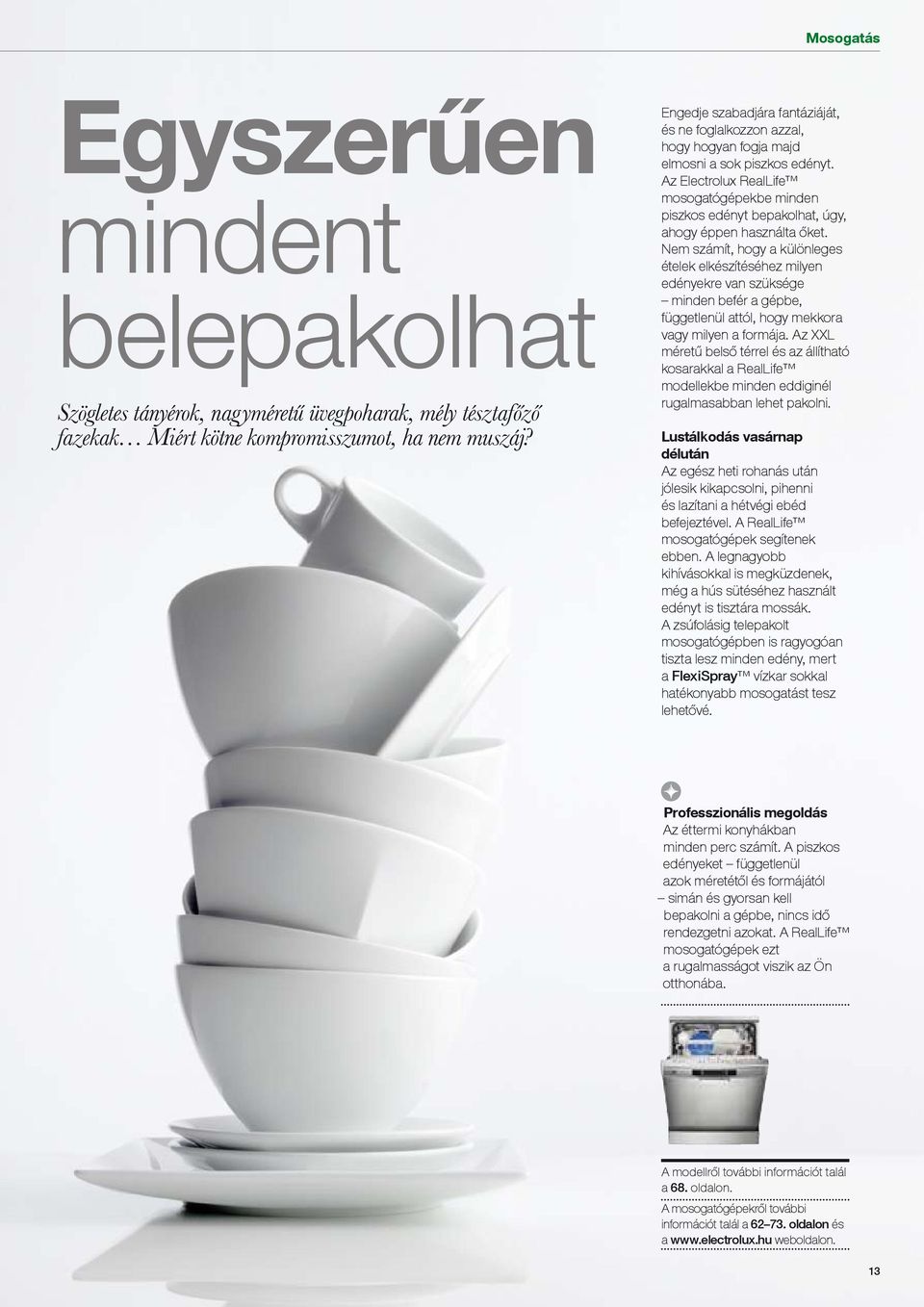 Mosogatás

Egyszerűen mindent belepakolhat

Szögletes tányérok, nagyméretű üvegpoharak, mély tésztafőző fazekak… Miért kötne kompromisszumot, ha nem muszáj?

Engedje szabadjára fantáziáját, és ne foglalkozzon azzal, hogy hogyan fogja majd elmosni a sok piszkos edényt. Az Electrolux RealLife™ mosogatógépekbe minden piszkos edényt bepakolhat, úgy, ahogy éppen használta őket. Nem számít, hogy a különleges ételek elkészítéséhez milyen edényekre van szüksége – minden befér a gépbe, függetlenül attól, hogy mekkora vagy milyen a formája. Az XXL méretű belső térrel és az állítható kosarakkal a RealLife™ modellekbe minden eddiginél rugalmasabban lehet pakolni.

Lustálkodás vasárnap délután
Az egész heti rohanás után jólesik kikapcsolni, pihenni és lazítani a hétvégi ebéd befejeztével. A RealLife™ mosogatógépek segítenek ebben. A legnagyobb kihívásokkal is megküzdenek, még a hús sütéséhez használt edényt is tisztára mossák. A zsúfolásig telepakolt mosogatógépben is ragyogóan tiszta lesz minden edény, mert a FlexiSpray™ vízkar sokkal hatékonyabb mosogatást tesz lehetővé.

Professzionális megoldás
Az éttermi konyhákban minden perc számít. A piszkos edényeket – függetlenül azok méretétől és formájától – simán és gyorsan kell bepakolni a gépbe, nincs idő rendezgetni azokat. A RealLife™ mosogatógépek ezt a rugalmasságot viszik az Ön otthonába.

A modellről további információt talál a 68. oldalon.
A mosogatógépekről további információt talál a 62–73. oldalon és a www.electrolux.hu weboldalon.

13